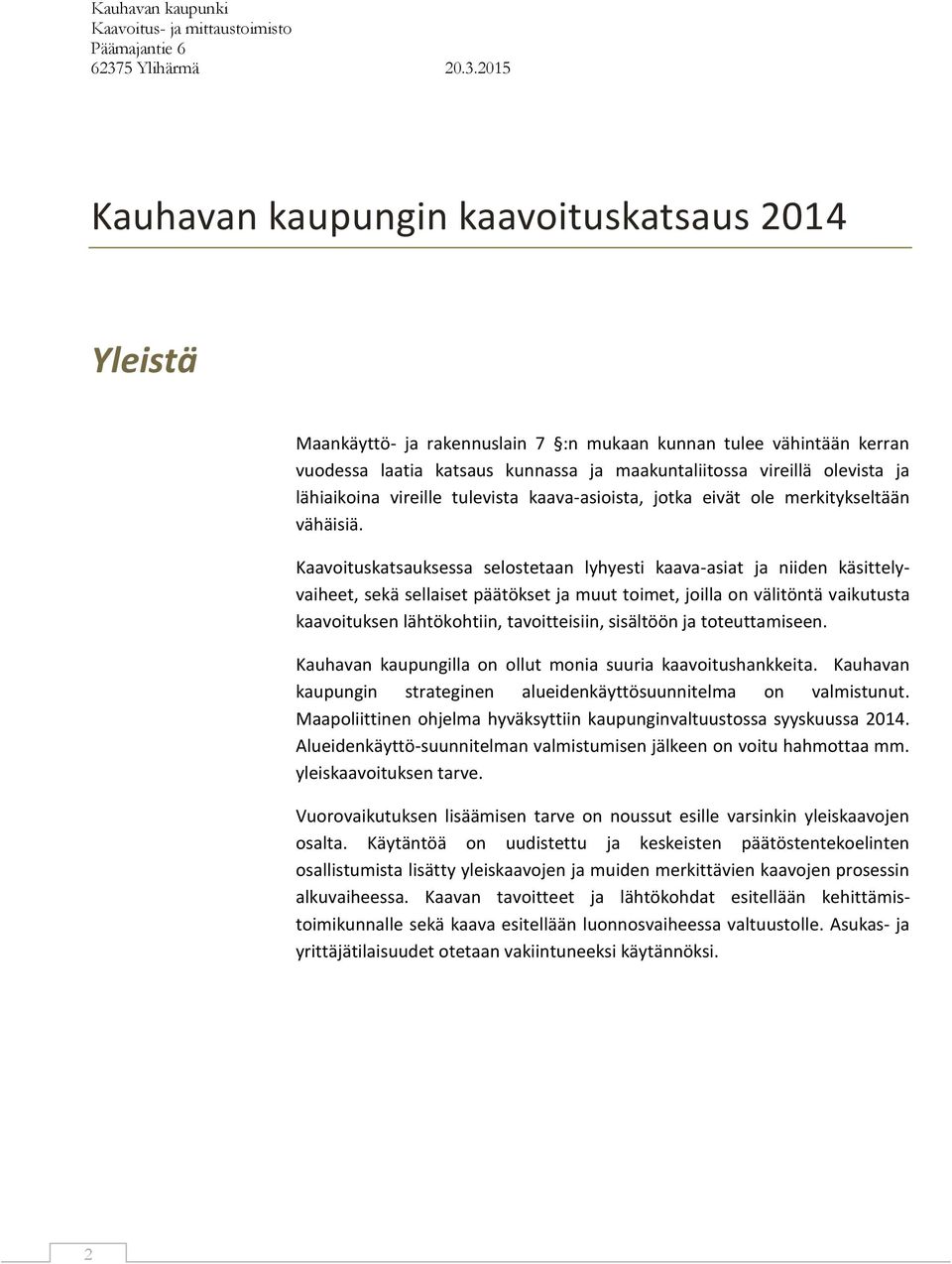 Kauhavan kaupunki
Kaavoitus- ja mittaustoimisto
Päämajantie 6
62375 Ylihärmä 20.3.2015

Kauhavan kaupungin kaavoituskatsaus 2014

Yleistä

Maankäyttö- ja rakennuslain 7 §:n mukaan kunnan tulee vähintään kerran vuodessa laatia katsaus kunnassa ja maakuntaliitossa vireillä olevista ja lähiaikoina vireille tulevista kaava-asioista, jotka eivät ole merkitykseltään vähäisiä.

Kaavoituskatsauksessa selostetaan lyhyesti kaava-asiat ja niiden käsittelyvaiheet, sekä sellaiset päätökset ja muut toimet, joilla on välitöntä vaikutusta kaavoituksen lähtökohtiin, tavoitteisiin, sisältöön ja toteuttamiseen.

Kauhavan kaupungilla on ollut monia suuria kaavoitushankkeita. Kauhavan kaupungin strateginen alueidenkäyttösuunnitelma on valmistunut. Maapoliittinen ohjelma hyväksyttiin kaupunginvaltuustossa syyskuussa 2014. Alueidenkäyttö-suunnitelman valmistumisen jälkeen on voitu hahmottaa mm. yleiskaavoituksen tarve.

Vuorovaikutuksen lisäämisen tarve on noussut esille varsinkin yleiskaavojen osalta. Käytäntöä on uudistettu ja keskeisten päätöstentekoelinten osallistumista lisätty yleiskaavojen ja muiden merkittävien kaavojen prosessin alkuvaiheessa. Kaavan tavoitteet ja lähtökohdat esitellään kehittämistoimikunnalle sekä kaava esitellään luonnosvaiheessa valtuustolle. Asukas- ja yrittäjätilaisuudet otetaan vakiintuneeksi käytännöksi.

2